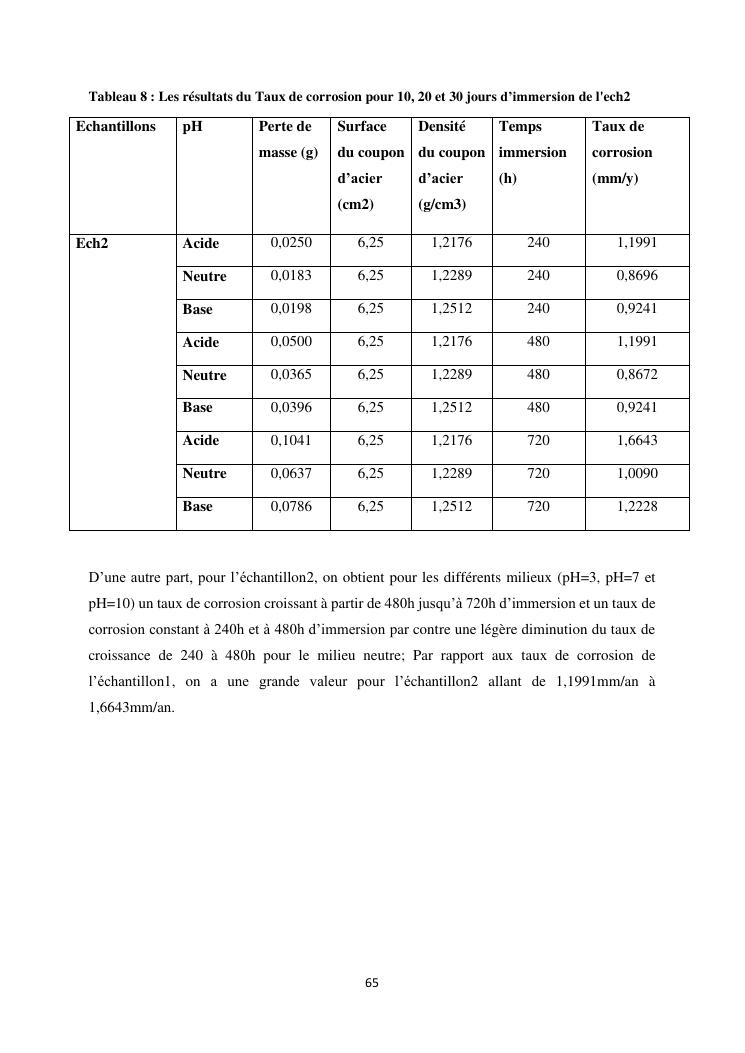 Tableau 8 : Les résultats du Taux de corrosion pour 10, 20 et 30 jours d'immersion de l'ech2

| Echantillons | pH | Perte de masse (g) | Surface du coupon d'acier (cm2) | Densité du coupon d'acier (g/cm3) | Temps immersion (h) | Taux de corrosion (mm/y) |
|---|---|---|---|---|---|---|
| Ech2 | Acide | 0,0250 | 6,25 | 1,2176 | 240 | 1,1991 |
| | Neutre | 0,0183 | 6,25 | 1,2289 | 240 | 0,8696 |
| | Base | 0,0198 | 6,25 | 1,2512 | 240 | 0,9241 |
| | Acide | 0,0500 | 6,25 | 1,2176 | 480 | 1,1991 |
| | Neutre | 0,0365 | 6,25 | 1,2289 | 480 | 0,8672 |
| | Base | 0,0396 | 6,25 | 1,2512 | 480 | 0,9241 |
| | Acide | 0,1041 | 6,25 | 1,2176 | 720 | 1,6643 |
| | Neutre | 0,0637 | 6,25 | 1,2289 | 720 | 1,0090 |
| | Base | 0,0786 | 6,25 | 1,2512 | 720 | 1,2228 |

D'une autre part, pour l'échantillon2, on obtient pour les différents milieux (pH=3, pH=7 et pH=10) un taux de corrosion croissant à partir de 480h jusqu'à 720h d'immersion et un taux de corrosion constant à 240h et à 480h d'immersion par contre une légère diminution du taux de croissance de 240 à 480h pour le milieu neutre; Par rapport aux taux de corrosion de l'échantillon1, on a une grande valeur pour l'échantillon2 allant de 1,1991mm/an à 1,6643mm/an.

65